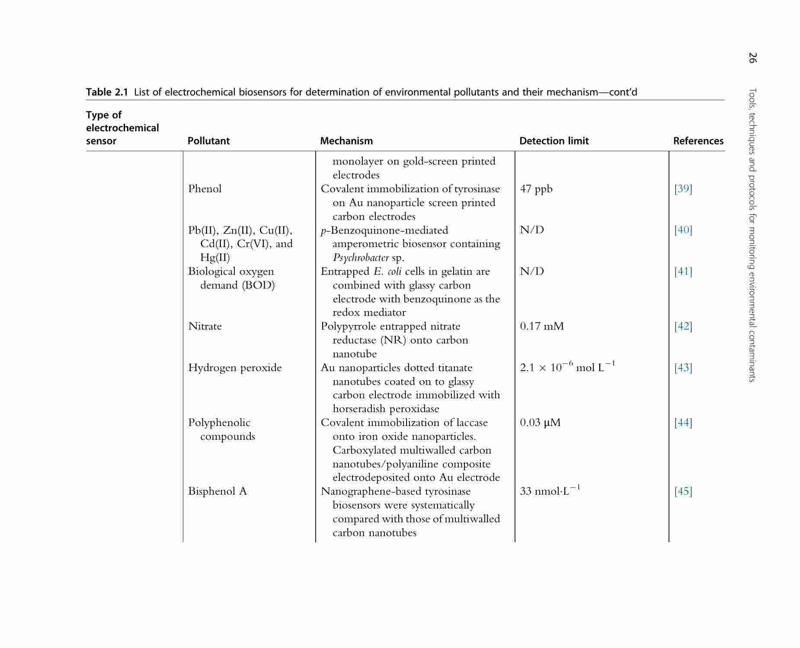 26

Tools, techniques and protocols for monitoring environmental contaminants

Table 2.1 List of electrochemical biosensors for determination of environmental pollutants and their mechanism—cont'd

| Type of electrochemical sensor | Pollutant | Mechanism | Detection limit | References |
|---|---|---|---|---|
| | | monolayer on gold-screen printed electrodes | | |
| | Phenol | Covalent immobilization of tyrosinase on Au nanoparticle screen printed carbon electrodes | 47 ppb | [39] |
| | Pb(II), Zn(II), Cu(II), Cd(II), Cr(VI), and Hg(II) | p-Benzoquinone-mediated amperometric biosensor containing Psychrobacter sp. | N/D | [40] |
| | Biological oxygen demand (BOD) | Entrapped E. coli cells in gelatin are combined with glassy carbon electrode with benzoquinone as the redox mediator | N/D | [41] |
| | Nitrate | Polypyrrole entrapped nitrate reductase (NR) onto carbon nanotube | 0.17 mM | [42] |
| | Hydrogen peroxide | Au nanoparticles dotted titanate nanotubes coated on to glassy carbon electrode immobilized with horseradish peroxidase | $2.1 \times 10^{-6}$ mol $L^{-1}$ | [43] |
| | Polyphenolic compounds | Covalent immobilization of laccase onto iron oxide nanoparticles. Carboxylated multiwalled carbon nanotubes/polyaniline composite electrodeposited onto Au electrode | 0.03 μM | [44] |
| | Bisphenol A | Nanographene-based tyrosinase biosensors were systematically compared with those of multiwalled carbon nanotubes | 33 nmol·$L^{-1}$ | [45] |